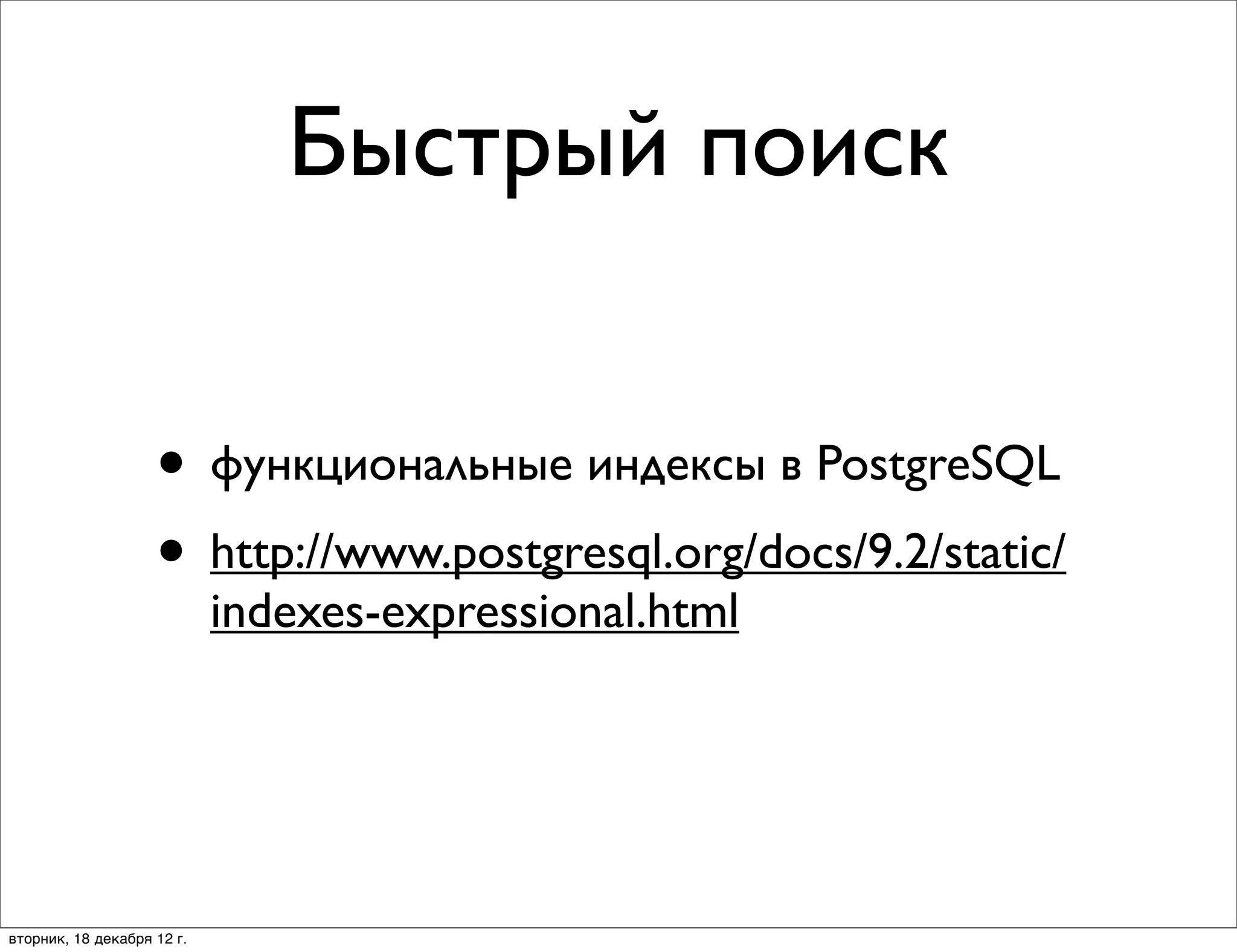 Быстрый поиск

• функциональные индексы в PostgreSQL

• http://www.postgresql.org/docs/9.2/static/indexes-expressional.html

вторник, 18 декабря 12 г.